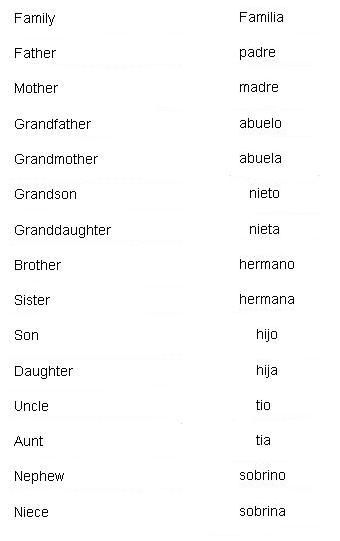 | Family | Familia |
|---|---|
| Father | padre |
| Mother | madre |
| Grandfather | abuelo |
| Grandmother | abuela |
| Grandson | nieto |
| Granddaughter | nieta |
| Brother | hermano |
| Sister | hermana |
| Son | hijo |
| Daughter | hija |
| Uncle | tio |
| Aunt | tia |
| Nephew | sobrino |
| Niece | sobrina |